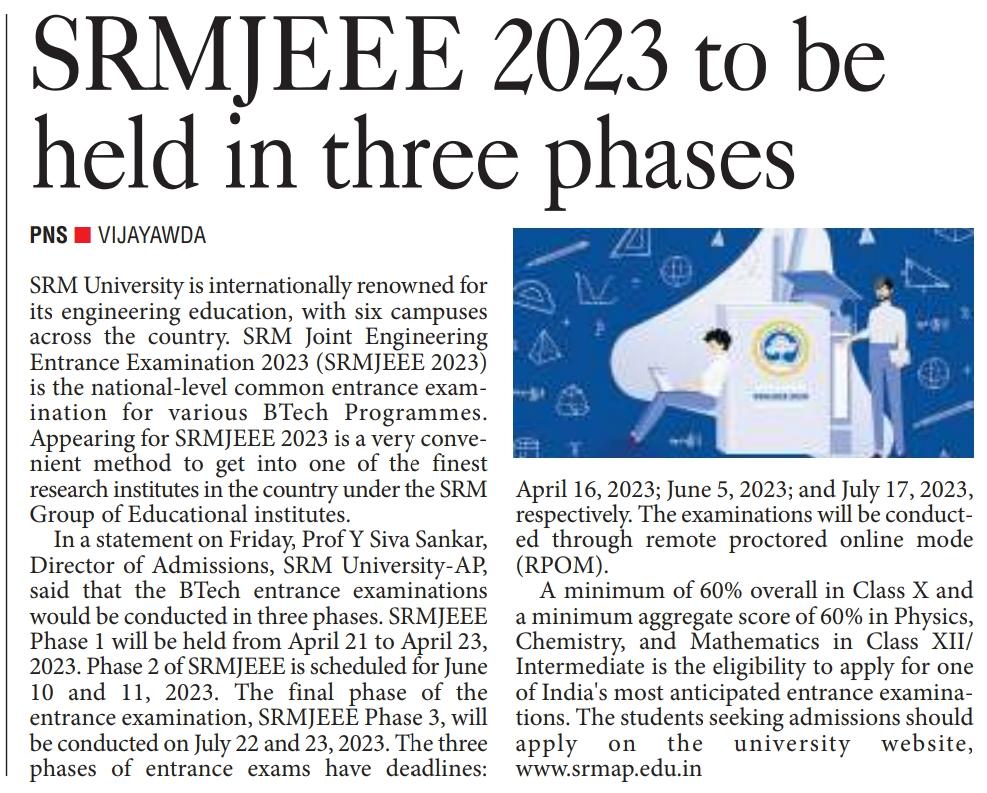 SRMJEEE 2023 to be held in three phases

PNS ■ VIJAYAWDA

SRM University is internationally renowned for its engineering education, with six campuses across the country. SRM Joint Engineering Entrance Examination 2023 (SRMJEEE 2023) is the national-level common entrance examination for various BTech Programmes. Appearing for SRMJEEE 2023 is a very convenient method to get into one of the finest research institutes in the country under the SRM Group of Educational institutes.

In a statement on Friday, Prof Y Siva Sankar, Director of Admissions, SRM University-AP, said that the BTech entrance examinations would be conducted in three phases. SRMJEEE Phase 1 will be held from April 21 to April 23, 2023. Phase 2 of SRMJEEE is scheduled for June 10 and 11, 2023. The final phase of the entrance examination, SRMJEEE Phase 3, will be conducted on July 22 and 23, 2023. The three phases of entrance exams have deadlines: April 16, 2023; June 5, 2023; and July 17, 2023, respectively. The examinations will be conducted through remote proctored online mode (RPOM).

A minimum of 60% overall in Class X and a minimum aggregate score of 60% in Physics, Chemistry, and Mathematics in Class XII/ Intermediate is the eligibility to apply for one of India's most anticipated entrance examinations. The students seeking admissions should apply on the university website, www.srmap.edu.in